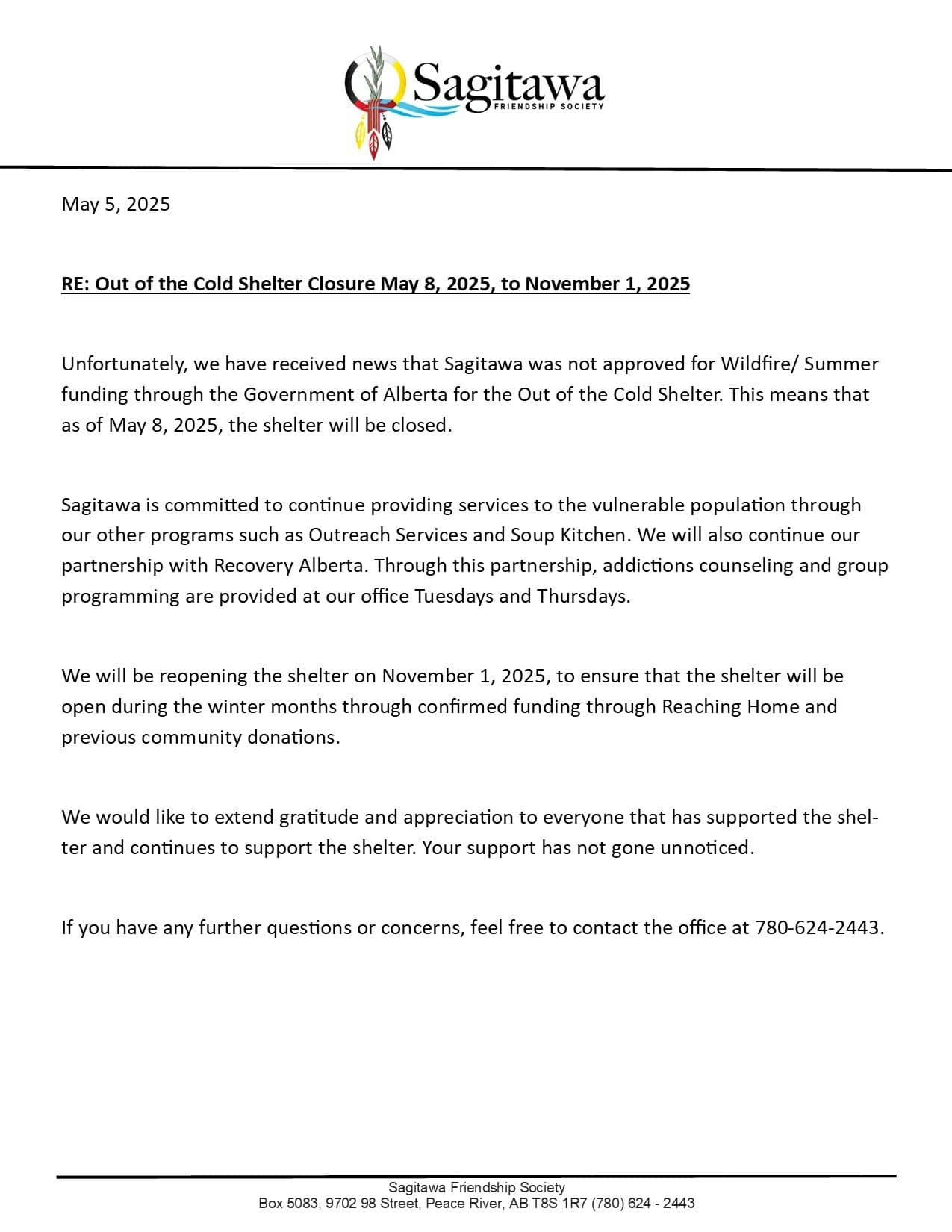 Sagitawa
FRIENDSHIP SOCIETY

May 5, 2025

RE: Out of the Cold Shelter Closure May 8, 2025, to November 1, 2025

Unfortunately, we have received news that Sagitawa was not approved for Wildfire/ Summer funding through the Government of Alberta for the Out of the Cold Shelter. This means that as of May 8, 2025, the shelter will be closed.

Sagitawa is committed to continue providing services to the vulnerable population through our other programs such as Outreach Services and Soup Kitchen. We will also continue our partnership with Recovery Alberta. Through this partnership, addictions counseling and group programming are provided at our office Tuesdays and Thursdays.

We will be reopening the shelter on November 1, 2025, to ensure that the shelter will be open during the winter months through confirmed funding through Reaching Home and previous community donations.

We would like to extend gratitude and appreciation to everyone that has supported the shelter and continues to support the shelter. Your support has not gone unnoticed.

If you have any further questions or concerns, feel free to contact the office at 780-624-2443.

Sagitawa Friendship Society
Box 5083, 9702 98 Street, Peace River, AB T8S 1R7 (780) 624 - 2443